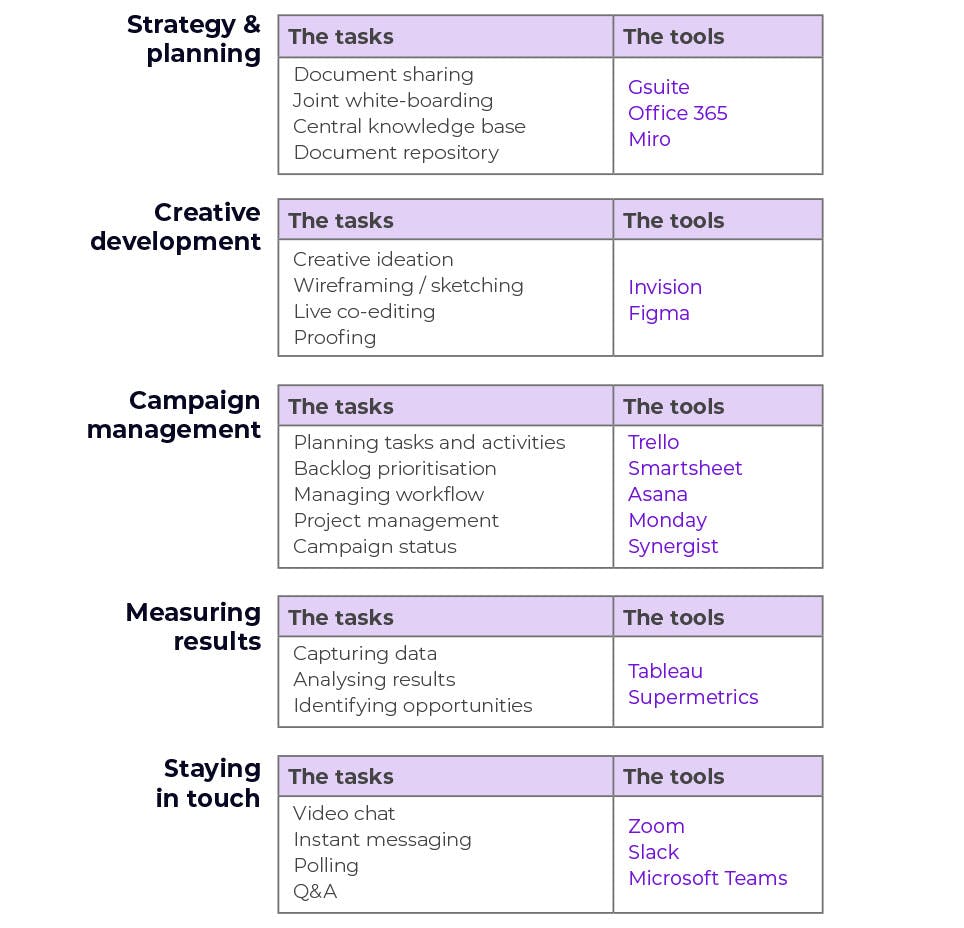 Strategy & planning

| The tasks | The tools |
|---|---|
| Document sharing<br>Joint white-boarding<br>Central knowledge base<br>Document repository | Gsuite<br>Office 365<br>Miro |

Creative development

| The tasks | The tools |
|---|---|
| Creative ideation<br>Wireframing / sketching<br>Live co-editing<br>Proofing | Invision<br>Figma |

Campaign management

| The tasks | The tools |
|---|---|
| Planning tasks and activities<br>Backlog prioritisation<br>Managing workflow<br>Project management<br>Campaign status | Trello<br>Smartsheet<br>Asana<br>Monday<br>Synergist |

Measuring results

| The tasks | The tools |
|---|---|
| Capturing data<br>Analysing results<br>Identifying opportunities | Tableau<br>Supermetrics |

Staying in touch

| The tasks | The tools |
|---|---|
| Video chat<br>Instant messaging<br>Polling<br>Q&A | Zoom<br>Slack<br>Microsoft Teams |